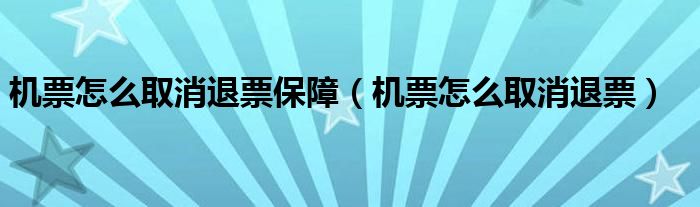 机票怎么取消退票保障（机票怎么取消退票）